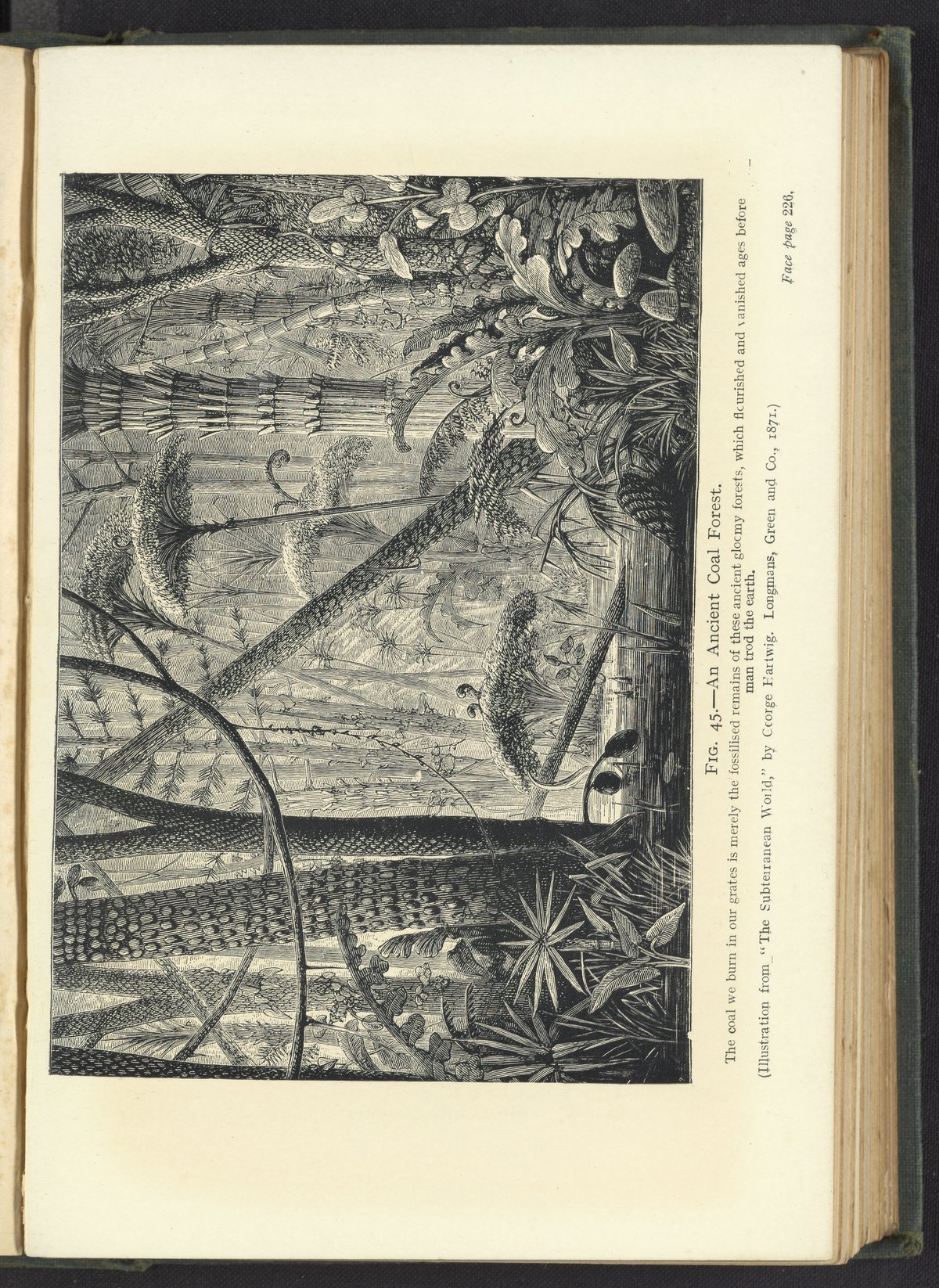 FIG. 45.—An Ancient Coal Forest.

The coal we burn in our grates is merely the fossilised remains of these ancient gloomy forests, which flourished and vanished ages before man trod the earth.

(Illustration from "The Subterranean World," by George Hartwig. Longmans, Green and Co., 1871.)

Face page 226.